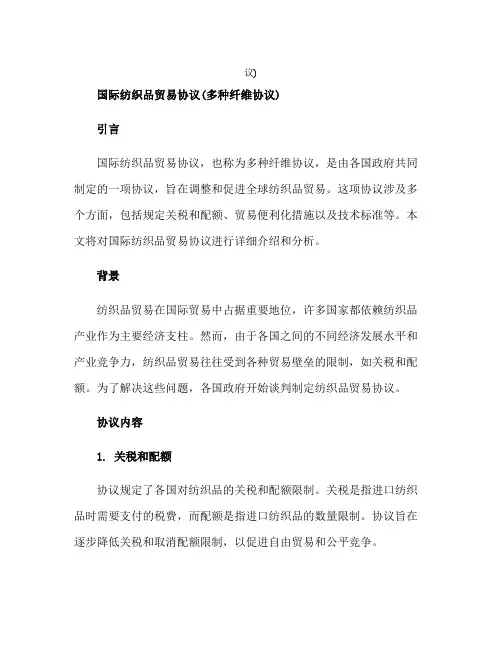 议)

国际纺织品贸易协议(多种纤维协议)

引言

国际纺织品贸易协议，也称为多种纤维协议，是由各国政府共同制定的一项协议，旨在调整和促进全球纺织品贸易。这项协议涉及多个方面，包括规定关税和配额、贸易便利化措施以及技术标准等。本文将对国际纺织品贸易协议进行详细介绍和分析。

背景

纺织品贸易在国际贸易中占据重要地位，许多国家都依赖纺织品产业作为主要经济支柱。然而，由于各国之间的不同经济发展水平和产业竞争力，纺织品贸易往往受到各种贸易壁垒的限制，如关税和配额。为了解决这些问题，各国政府开始谈判制定纺织品贸易协议。

协议内容

1. 关税和配额

协议规定了各国对纺织品的关税和配额限制。关税是指进口纺织品时需要支付的税费，而配额是指进口纺织品的数量限制。协议旨在逐步降低关税和取消配额限制，以促进自由贸易和公平竞争。